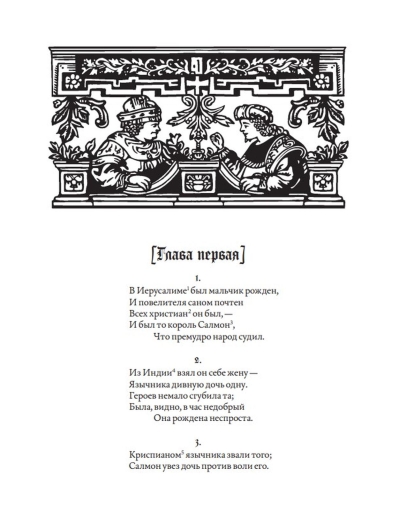 [Глава первая]

1.
В Иерусалиме$^1$ был мальчик рожден,
И повелителя саном почтен
Всех христиан$^2$ он был, —
И был то король Салмон$^3$,
Что премудро народ судил.

2.
Из Индии$^4$ взял он себе жену —
Язычника дивную дочь одну.
Героев немало сгубила та;
Была, видно, в час недобрый
Она рождена неспроста.

3.
Криспианом$^5$ язычника звали того;
Салмон увез дочь против воли его.